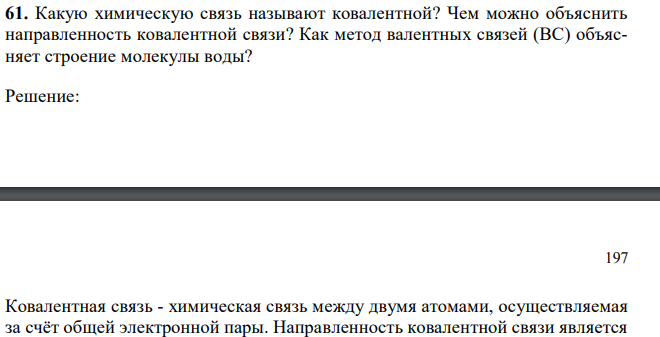 **61.** Какую химическую связь называют ковалентной? Чем можно объяснить направленность ковалентной связи? Как метод валентных связей (ВС) объясняет строение молекулы воды?

Решение:

197

Ковалентная связь - химическая связь между двумя атомами, осуществляемая за счёт общей электронной пары. Направленность ковалентной связи является